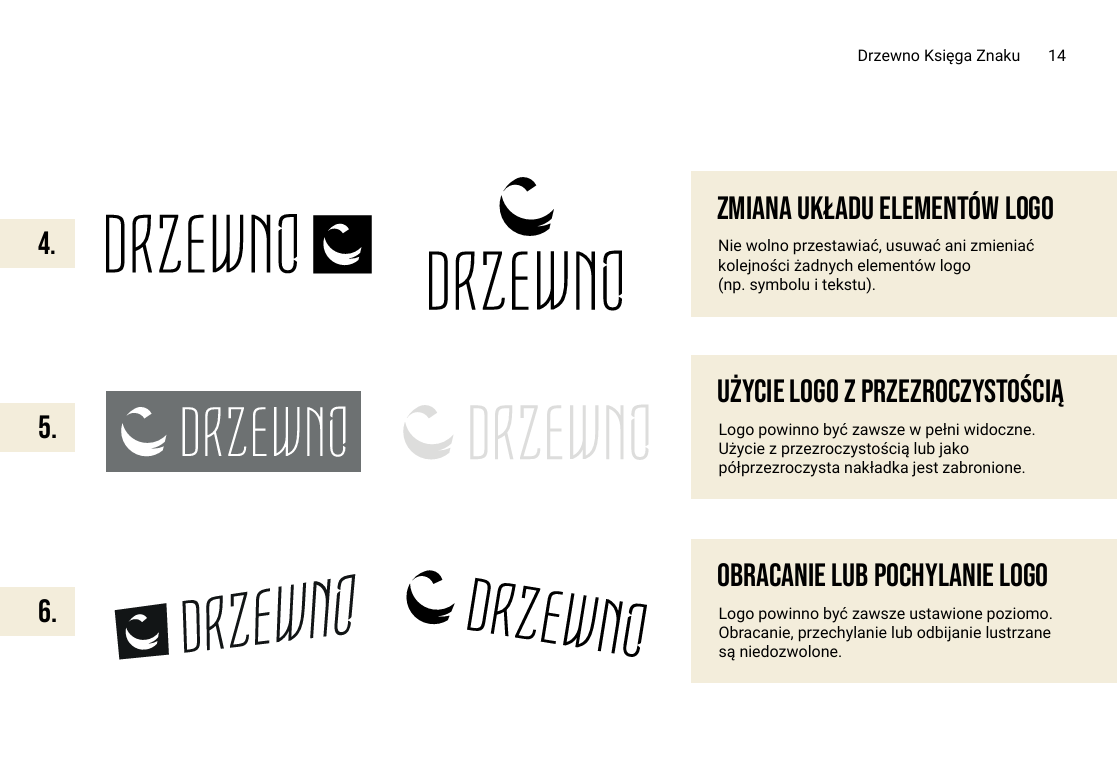 Drzewno Księga Znaku 14

4.

DRZEWNO

DRZEWNO

ZMIANA UKŁADU ELEMENTÓW LOGO

Nie wolno przestawiać, usuwać ani zmieniać kolejności żadnych elementów logo (np. symbolu i tekstu).

5.

DRZEWNO

DRZEWNO

UŻYCIE LOGO Z PRZEZROCZYSTOŚCIĄ

Logo powinno być zawsze w pełni widoczne. Użycie z przezroczystością lub jako półprzezroczysta nakładka jest zabronione.

6.

DRZEWNO

DRZEWNO

OBRACANIE LUB POCHYLANIE LOGO

Logo powinno być zawsze ustawione poziomo. Obracanie, przechylanie lub odbijanie lustrzane są niedozwolone.